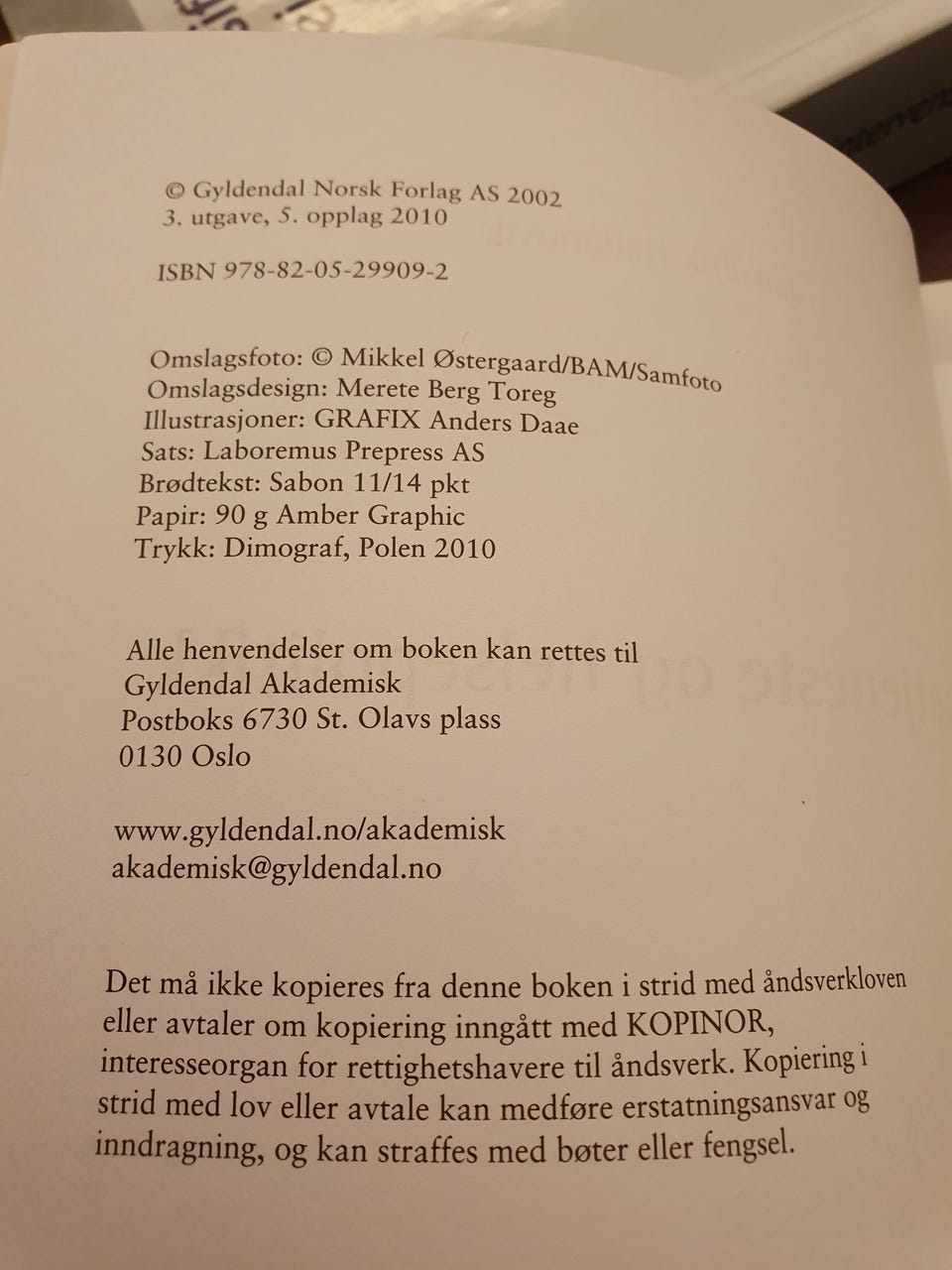 © Gyldendal Norsk Forlag AS 2002
3. utgave, 5. opplag 2010

ISBN 978-82-05-29909-2

Omslagsfoto: © Mikkel Østergaard/BAM/Samfoto
Omslagsdesign: Merete Berg Toreg
Illustrasjoner: GRAFIX Anders Daae
Sats: Laboremus Prepress AS
Brødtekst: Sabon 11/14 pkt
Papir: 90 g Amber Graphic
Trykk: Dimograf, Polen 2010

Alle henvendelser om boken kan rettes til
Gyldendal Akademisk
Postboks 6730 St. Olavs plass
0130 Oslo

www.gyldendal.no/akademisk
akademisk@gyldendal.no

Det må ikke kopieres fra denne boken i strid med åndsverkloven eller avtaler om kopiering inngått med KOPINOR, interesseorgan for rettighetshavere til åndsverk. Kopiering i strid med lov eller avtale kan medføre erstatningsansvar og inndragning, og kan straffes med bøter eller fengsel.